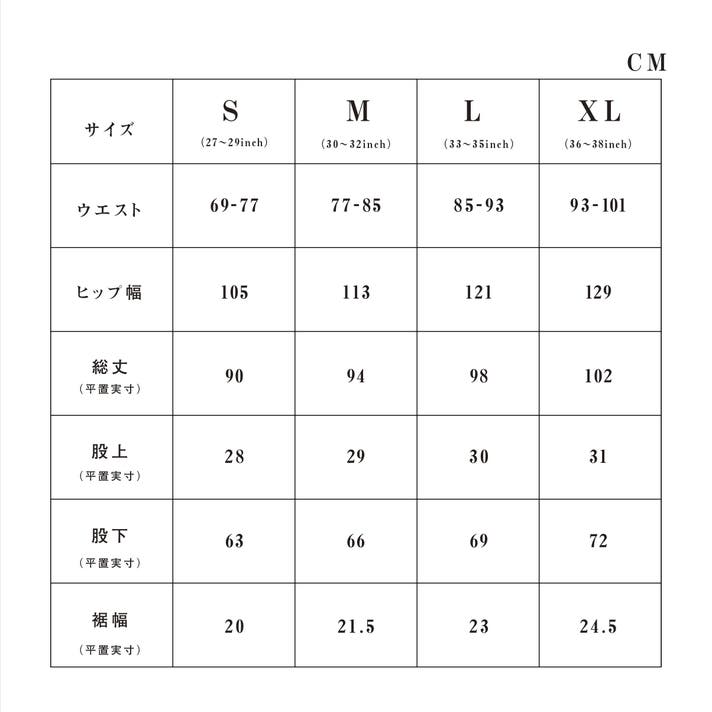 CM

| サイズ | S (27~29inch) | M (30~32inch) | L (33~35inch) | XL (36~38inch) |
|---|---|---|---|---|
| ウエスト | 69-77 | 77-85 | 85-93 | 93-101 |
| ヒップ幅 | 105 | 113 | 121 | 129 |
| 総丈 (平置実寸) | 90 | 94 | 98 | 102 |
| 股上 (平置実寸) | 28 | 29 | 30 | 31 |
| 股下 (平置実寸) | 63 | 66 | 69 | 72 |
| 裾幅 (平置実寸) | 20 | 21.5 | 23 | 24.5 |